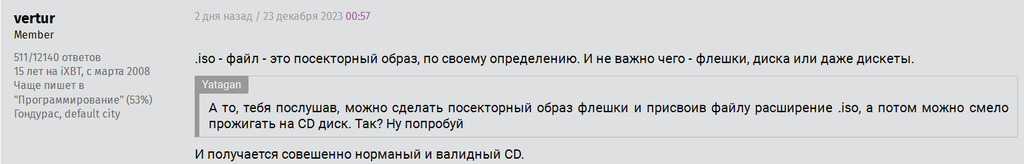 vertur
Member

511/12140 ответов
15 лет на iXBT, с марта 2008
Чаще пишет в "Программирование" (53%)
Гондурас, default city

2 дня назад / 23 декабря 2023 00:57

.iso - файл - это посекторный образ, по своему определению. И не важно чего - флешки, диска или даже дискеты.

Yatagan
А то, тебя послушав, можно сделать посекторный образ флешки и присвоив файлу расширение .iso, а потом можно смело прожигать на CD диск. Так? Ну попробуй

И получается совешенно норманый и валидный CD.